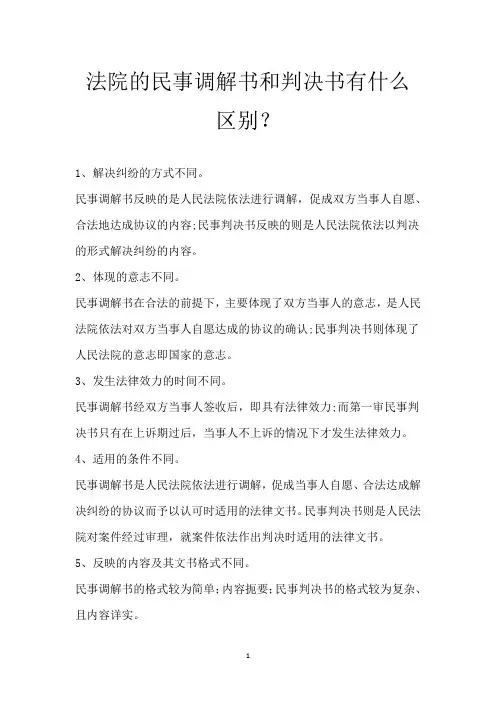 法院的民事调解书和判决书有什么区别?

1、解决纠纷的方式不同。

民事调解书反映的是人民法院依法进行调解，促成双方当事人自愿、合法地达成协议的内容;民事判决书反映的则是人民法院依法以判决的形式解决纠纷的内容。

2、体现的意志不同。

民事调解书在合法的前提下，主要体现了双方当事人的意志，是人民法院依法对双方当事人自愿达成的协议的确认;民事判决书则体现了人民法院的意志即国家的意志。

3、发生法律效力的时间不同。

民事调解书经双方当事人签收后，即具有法律效力;而第一审民事判决书只有在上诉期过后，当事人不上诉的情况下才发生法律效力。

4、适用的条件不同。

民事调解书是人民法院依法进行调解，促成当事人自愿、合法达成解决纠纷的协议而予以认可时适用的法律文书。民事判决书则是人民法院对案件经过审理，就案件依法作出判决时适用的法律文书。

5、反映的内容及其文书格式不同。

民事调解书的格式较为简单;内容扼要;民事判决书的格式较为复杂、且内容详实。

1